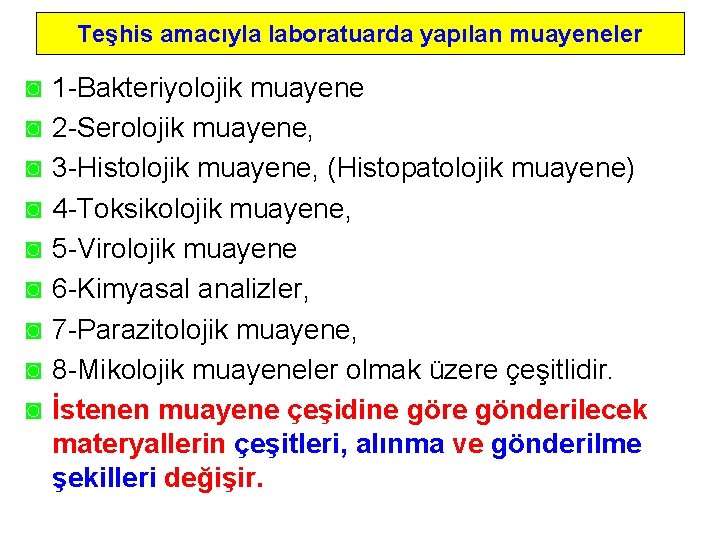 Teşhis amacıyla laboratuarda yapılan muayeneler

1-Bakteriyolojik muayene

2-Serolojik muayene,

3-Histolojik muayene, (Histopatolojik muayene)

4-Toksikolojik muayene,

5-Virolojik muayene

6-Kimyasal analizler,

7-Parazitolojik muayene,

8-Mikolojik muayeneler olmak üzere çeşitlidir.

İstenen muayene çeşidine göre gönderilecek materyallerin çeşitleri, alınma ve gönderilme şekilleri değişir.